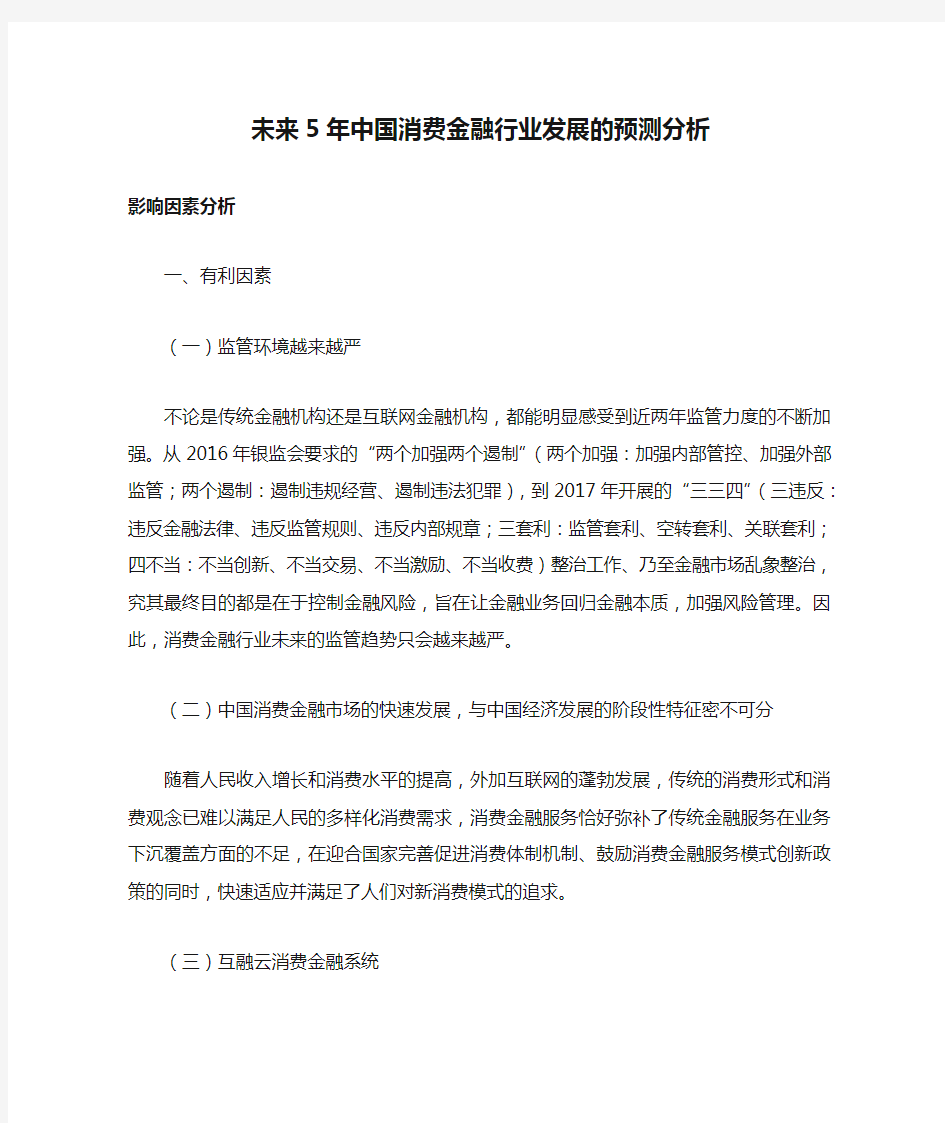 未来5年中国消费金融行业发展的预测分析

影响因素分析

一、有利因素

（一）监管环境越来越严

不论是传统金融机构还是互联网金融机构，都能明显感受到近两年监管力度的不断加强。从2016年银监会要求的“两个加强两个遏制”（两个加强：加强内部管控、加强外部监管；两个遏制：遏制违规经营、遏制违法犯罪），到2017年开展的“三三四”（三违反：违反金融法律、违反监管规则、违反内部规章；三套利：监管套利、空转套利、关联套利；四不当：不当创新、不当交易、不当激励、不当收费）整治工作、乃至金融市场乱象整治，究其最终目的都是在于控制金融风险，旨在让金融业务回归金融本质，加强风险管理。因此，消费金融行业未来的监管趋势只会越来越严。

（二）中国消费金融市场的快速发展，与中国经济发展的阶段性特征密不可分

随着人民收入增长和消费水平的提高，外加互联网的蓬勃发展，传统的消费形式和消费观念已难以满足人民的多样化消费需求，消费金融服务恰好弥补了传统金融服务在业务下沉覆盖方面的不足，在迎合国家完善促进消费体制机制、鼓励消费金融服务模式创新政策的同时，快速适应并满足了人们对新消费模式的追求。

（三）互融云消费金融系统